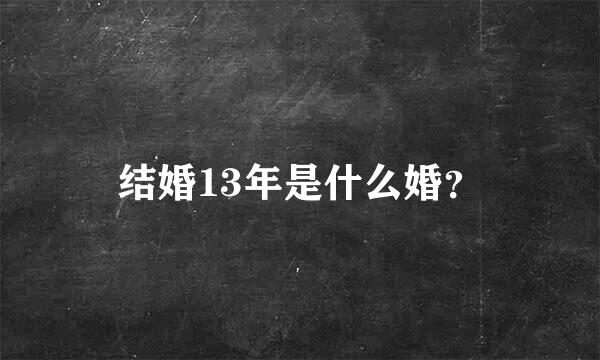 结婚13年是什么婚?